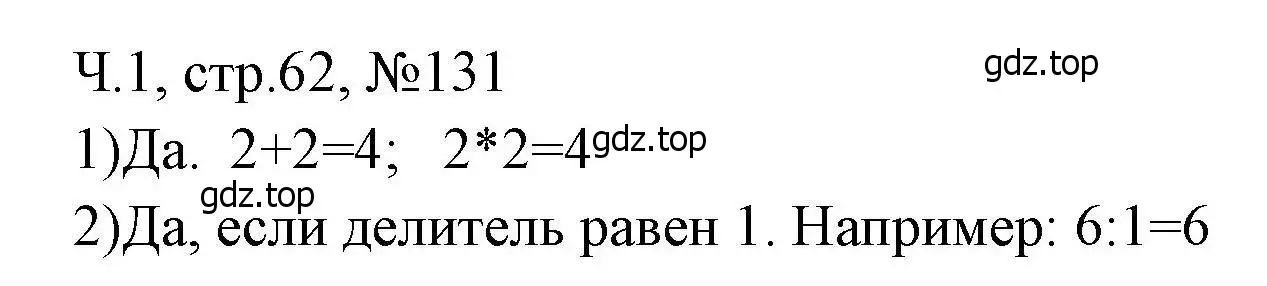 Ч.1, стр.62, №131

gdz.top

1)Да. $2+2=4$;  $2*2=4$ gdz.top

gdz.top

2)Да, если делитель равен 1. Например: $6:1=6$